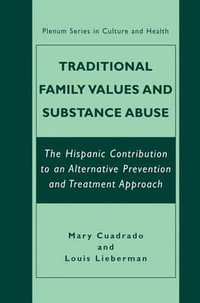 Plenum Series in Culture and Health

TRADITIONAL FAMILY VALUES AND SUBSTANCE ABUSE

The Hispanic Contribution to an Alternative Prevention and Treatment Approach

Mary Cuadrado
and
Louis Lieberman